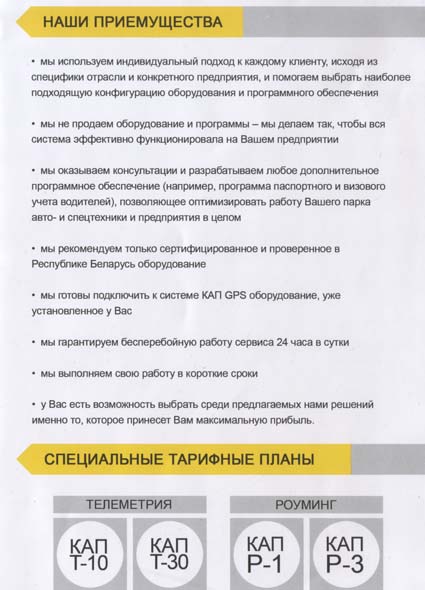 НАШИ ПРИЕМУЩЕСТВА

• мы используем индивидуальный подход к каждому клиенту, исходя из специфики отрасли и конкретного предприятия, и помогаем выбрать наиболее подходящую конфигурацию оборудования и программного обеспечения

• мы не продаем оборудование и программы – мы делаем так, чтобы вся система эффективно функционировала на Вашем предприятии

• мы оказываем консультации и разрабатываем любое дополнительное программное обеспечение (например, программа паспортного и визового учета водителей), позволяющее оптимизировать работу Вашего парка авто- и спецтехники и предприятия в целом

• мы рекомендуем только сертифицированное и проверенное в Республике Беларусь оборудование

• мы готовы подключить к системе КАП GPS оборудование, уже установленное у Вас

• мы гарантируем бесперебойную работу сервиса 24 часа в сутки

• мы выполняем свою работу в короткие сроки

• у Вас есть возможность выбрать среди предлагаемых нами решений именно то, которое принесет Вам максимальную прибыль.

СПЕЦИАЛЬНЫЕ ТАРИФНЫЕ ПЛАНЫ

ТЕЛЕМЕТРИЯ

КАП Т-10

КАП Т-30

РОУМИНГ

КАП Р-1

КАП Р-3